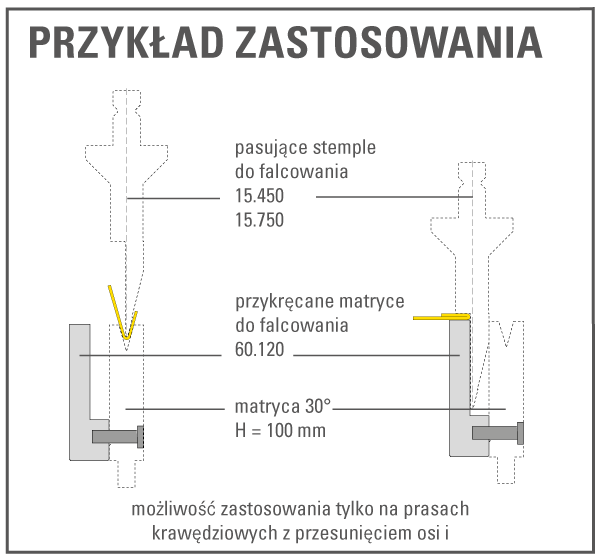 PRZYKŁAD ZASTOSOWANIA

pasujące stemple do falcowania
15.450
15.750

przykręcane matryce do falcowania
60.120

matryca 30°
H = 100 mm

możliwość zastosowania tylko na prasach krawędziowych z przesunięciem osi i